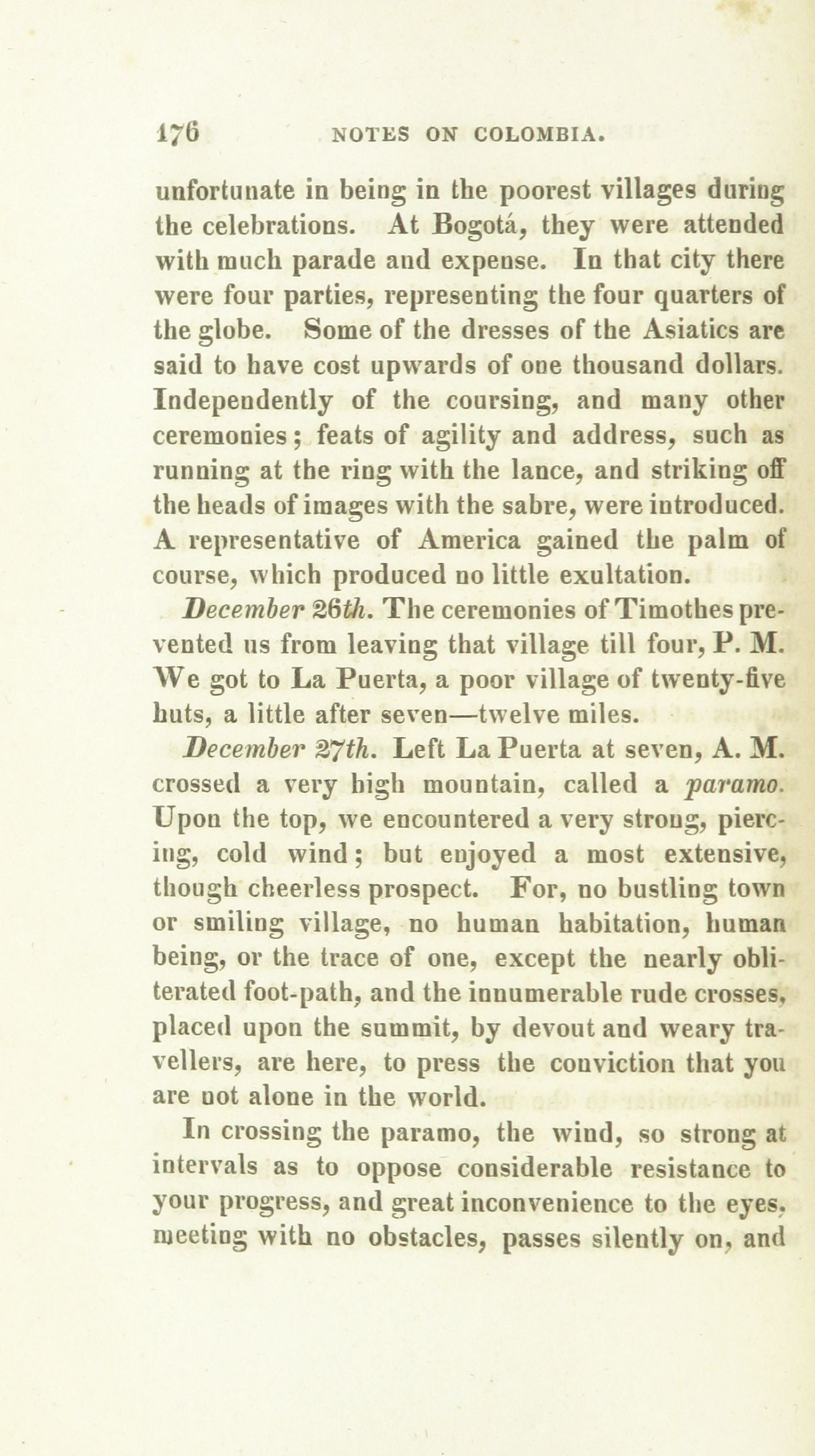 176 NOTES ON COLOMBIA.

unfortunate in being in the poorest villages during the celebrations. At Bogotá, they were attended with much parade and expense. In that city there were four parties, representing the four quarters of the globe. Some of the dresses of the Asiatics are said to have cost upwards of one thousand dollars. Independently of the coursing, and many other ceremonies; feats of agility and address, such as running at the ring with the lance, and striking off the heads of images with the sabre, were introduced. A representative of America gained the palm of course, which produced no little exultation.

December 26th. The ceremonies of Timothes prevented us from leaving that village till four, P. M. We got to La Puerta, a poor village of twenty-five huts, a little after seven—twelve miles.

December 27th. Left La Puerta at seven, A. M. crossed a very high mountain, called a paramo. Upon the top, we encountered a very strong, piercing, cold wind; but enjoyed a most extensive, though cheerless prospect. For, no bustling town or smiling village, no human habitation, human being, or the trace of one, except the nearly obliterated foot-path, and the innumerable rude crosses, placed upon the summit, by devout and weary travellers, are here, to press the conviction that you are not alone in the world.

In crossing the paramo, the wind, so strong at intervals as to oppose considerable resistance to your progress, and great inconvenience to the eyes, meeting with no obstacles, passes silently on, and